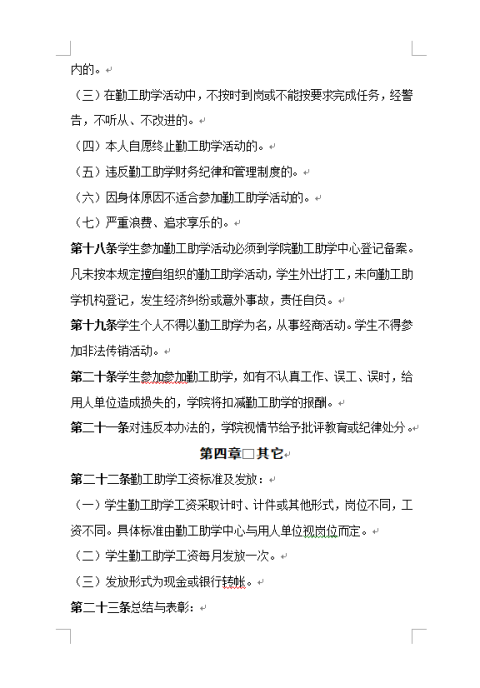 内的。

（三）在勤工助学活动中，不按时到岗或不能按要求完成任务，经警告，不听从、不改进的。

（四）本人自愿终止勤工助学活动的。

（五）违反勤工助学财务纪律和管理制度的。

（六）因身体原因不适合参加勤工助学活动的。

（七）严重浪费、追求享乐的。

第十八条学生参加勤工助学活动必须到学院勤工助学中心登记备案。凡未按本规定擅自组织的勤工助学活动，学生外出打工，未向勤工助学机构登记，发生经济纠纷或意外事故，责任自负。

第十九条学生个人不得以勤工助学为名，从事经商活动。学生不得参加非法传销活动。

第二十条学生参加参加勤工助学，如有不认真工作、误工、误时，给用人单位造成损失的，学院将扣减勤工助学的报酬。

第二十一条对违反本办法的，学院视情节给予批评教育或纪律处分。

第四章□其它

第二十二条勤工助学工资标准及发放：

（一）学生勤工助学工资采取计时、计件或其他形式，岗位不同，工资不同。具体标准由勤工助学中心与用人单位视岗位而定。

（二）学生勤工助学工资每月发放一次。

（三）发放形式为现金或银行转帐。

第二十三条总结与表彰：